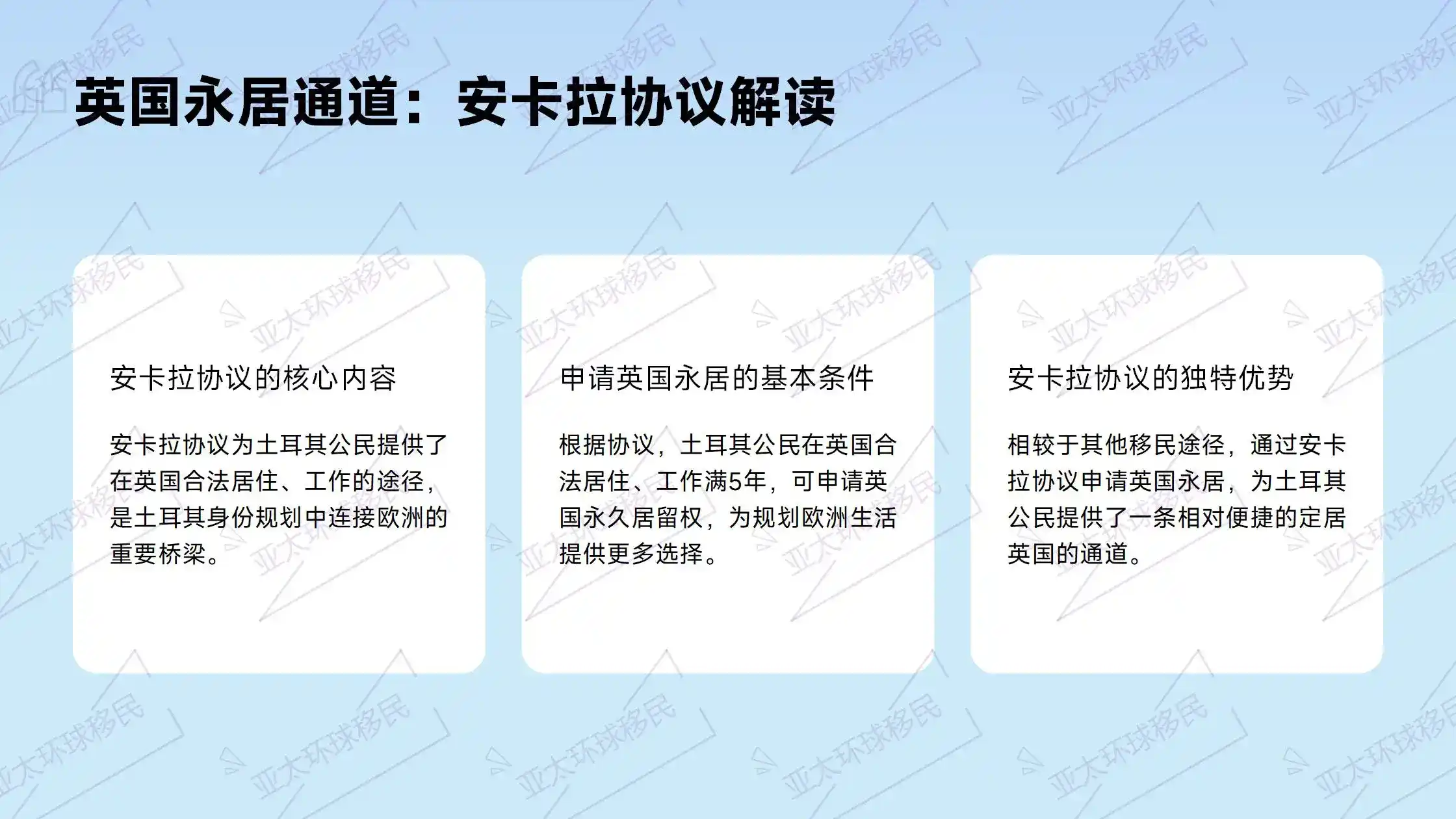 英国永居通道：安卡拉协议解读

安卡拉协议的核心内容

安卡拉协议为土耳其公民提供了在英国合法居住、工作的途径，是土耳其身份规划中连接欧洲的重要桥梁。

申请英国永居的基本条件

根据协议，土耳其公民在英国合法居住、工作满5年，可申请英国永久居留权，为规划欧洲生活提供更多选择。

安卡拉协议的独特优势

相较于其他移民途径，通过安卡拉协议申请英国永居，为土耳其公民提供了一条相对便捷的定居英国的通道。

亚太环球移民